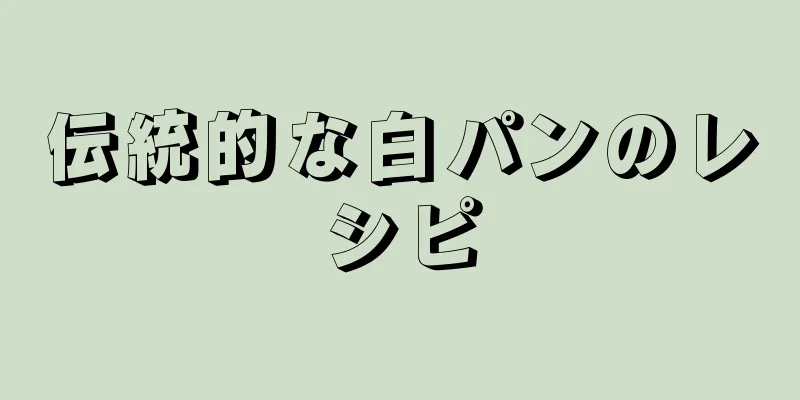 伝統的な白パンのレシピ